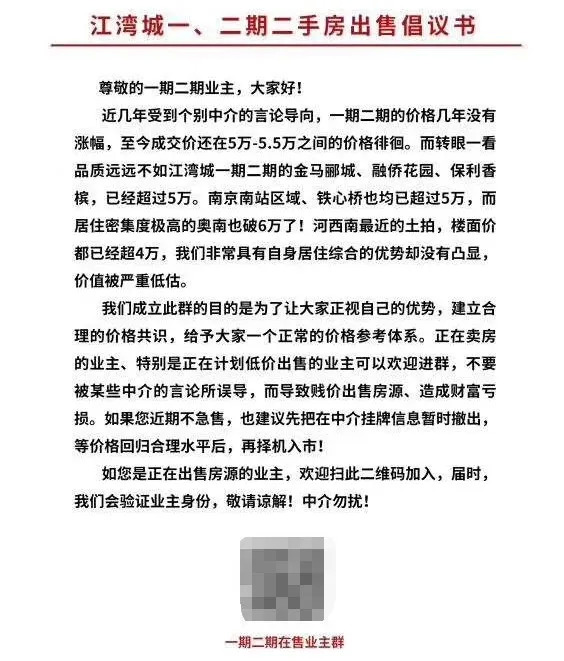 江湾城一、二期二手房出售倡议书

尊敬的一期二期业主，大家好！

近几年受到个别中介的言论导向，一期二期的价格几年没有涨幅，至今成交价还在5万-5.5万之间的价格徘徊。而转眼一看品质远远不如江湾城一期二期的金马郦城、融侨花园、保利香槟，已经超过5万。南京南站区域、铁心桥也均已超过5万，而居住密集度极高的奥南也破6万了！河西南最近的土拍，楼面价都已经超4万，我们非常具有自身居住综合的优势却没有凸显，价值被严重低估。

我们成立此群的目的是为了让大家正视自己的优势，建立合理的价格共识，给予大家一个正常的价格参考体系。正在卖房的业主、特别是正在计划低价出售的业主可以欢迎进群，不要被某些中介的言论所误导，而导致贱价出售房源、造成财富亏损。如果您近期不急售，也建议先把在中介挂牌信息暂时撤出，等价格回归合理水平后，再择机入市！

如您是正在出售房源的业主，欢迎扫此二维码加入，届时，我们会验证业主身份，敬请谅解！中介勿扰！

一期二期在售业主群